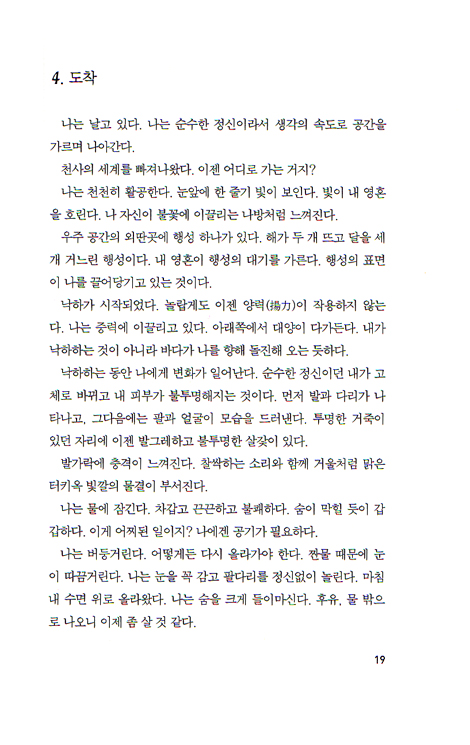 4. 도착

나는 날고 있다. 나는 순수한 정신이라서 생각의 속도로 공간을 가르며 나아간다.

천사의 세계를 빠져나왔다. 이젠 어디로 가는 거지?

나는 천천히 활공한다. 눈앞에 한 줄기 빛이 보인다. 빛이 내 영혼을 호린다. 나 자신이 불꽃에 이끌리는 나방처럼 느껴진다.

우주 공간의 외딴곳에 행성 하나가 있다. 해가 두 개 뜨고 달을 세 개 거느린 행성이다. 내 영혼이 행성의 대기를 가른다. 행성의 표면이 나를 끌어당기고 있는 것이다.

낙하가 시작되었다. 놀랍게도 이젠 양력(揚力)이 작용하지 않는다. 나는 중력에 이끌리고 있다. 아래쪽에서 대양이 다가든다. 내가 낙하하는 것이 아니라 바다가 나를 향해 돌진해 오는 듯하다.

낙하하는 동안 나에게 변화가 일어난다. 순수한 정신이던 내가 고체로 바뀌고 내 피부가 불투명해지는 것이다. 먼저 발과 다리가 나타나고, 그다음에는 팔과 얼굴이 모습을 드러낸다. 투명한 거죽이 있던 자리에 이젠 발그레하고 불투명한 살갗이 있다.

발가락에 충격이 느껴진다. 찰싹하는 소리와 함께 거울처럼 맑은 터키옥 빛깔의 물결이 부서진다.

나는 물에 잠긴다. 차갑고 끈끈하고 불쾌하다. 숨이 막힐 듯이 갑갑하다. 이게 어찌된 일이지? 나에겐 공기가 필요하다.

나는 버둥거린다. 어떻게든 다시 올라가야 한다. 짠물 때문에 눈이 따끔거린다. 나는 눈을 꼭 감고 팔다리를 정신없이 놀린다. 마침내 수면 위로 올라왔다. 나는 숨을 크게 들이마신다. 후유, 물 밖으로 나오니 이제 좀 살 것 같다.

19